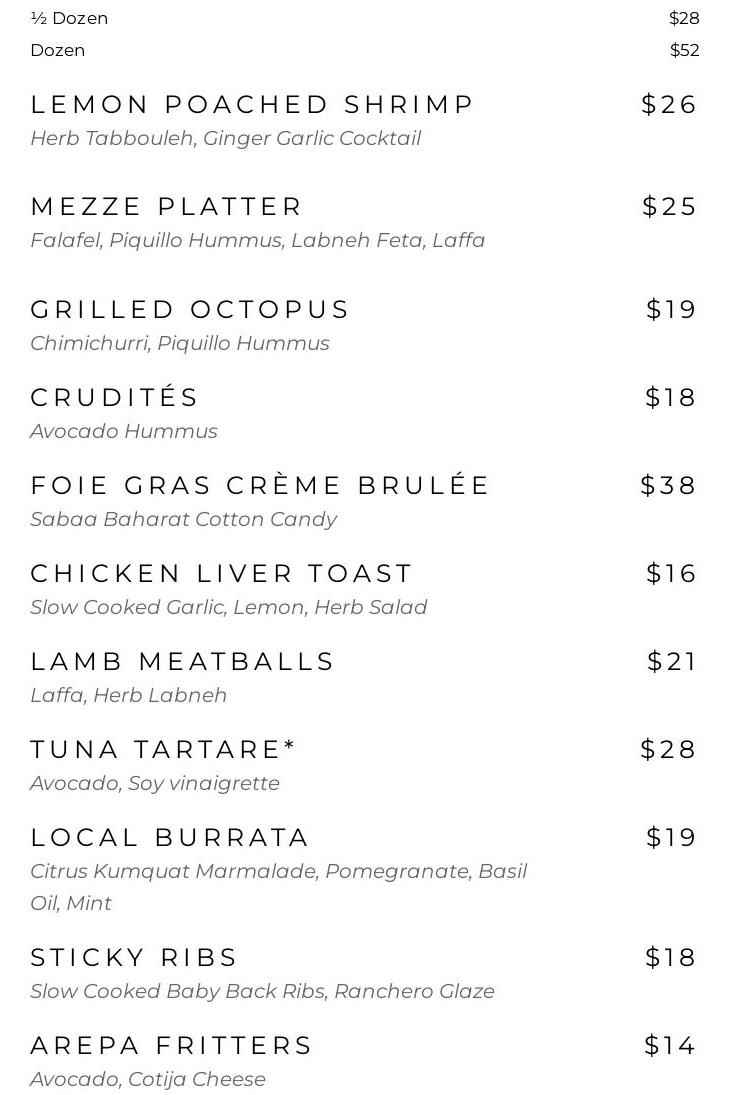 ½ Dozen $28
Dozen $52

LEMON POACHED SHRIMP $26
Herb Tabbouleh, Ginger Garlic Cocktail

MEZZE PLATTER $25
Falafel, Piquillo Hummus, Labneh Feta, Laffa

GRILLED OCTOPUS $19
Chimichurri, Piquillo Hummus

CRUDITÉS $18
Avocado Hummus

FOIE GRAS CRÈME BRULÉE $38
Sabaa Baharat Cotton Candy

CHICKEN LIVER TOAST $16
Slow Cooked Garlic, Lemon, Herb Salad

LAMB MEATBALLS $21
Laffa, Herb Labneh

TUNA TARTARE* $28
Avocado, Soy vinaigrette

LOCAL BURRATA $19
Citrus Kumquat Marmalade, Pomegranate, Basil Oil, Mint

STICKY RIBS $18
Slow Cooked Baby Back Ribs, Ranchero Glaze

AREPA FRITTERS $14
Avocado, Cotija Cheese